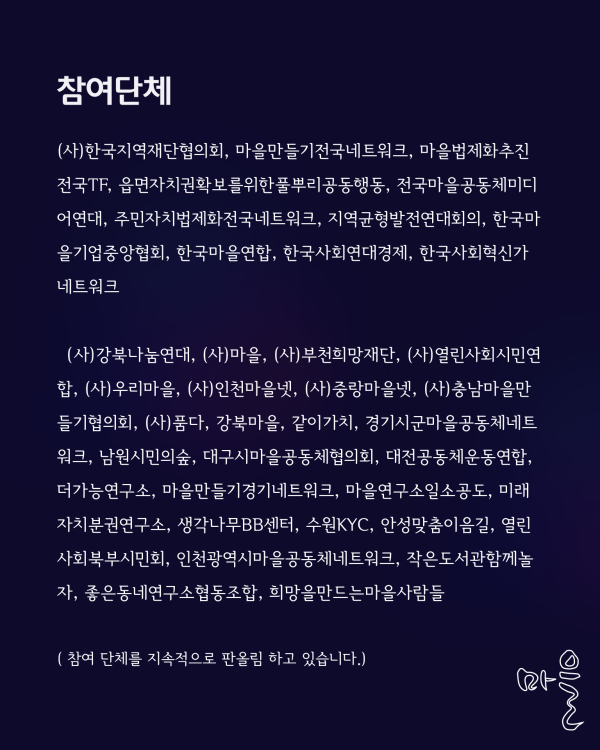 참여단체

(사)한국지역재단협의회, 마을만들기전국네트워크, 마을법제화추진전국TF, 읍면자치권확보를위한풀뿌리공동행동, 전국마을공동체미디어연대, 주민자치법제화전국네트워크, 지역균형발전연대회의, 한국마을기업중앙협회, 한국마을연합, 한국사회연대경제, 한국사회혁신가네트워크

(사)강북나눔연대, (사)마을, (사)부천희망재단, (사)열린사회시민연합, (사)우리마을, (사)인천마을넷, (사)중랑마을넷, (사)충남마을만들기협의회, (사)품다, 강북마을, 같이가치, 경기시군마을공동체네트워크, 남원시민의숲, 대구시마을공동체협의회, 대전공동체운동연합, 더가능연구소, 마을만들기경기네트워크, 마을연구소일소공도, 미래자치분권연구소, 생각나무BB센터, 수원KYC, 안성맞춤이음길, 열린사회북부시민회, 인천광역시마을공동체네트워크, 작은도서관함께놀자, 좋은동네연구소협동조합, 희망을만드는마을사람들

( 참여 단체를 지속적으로 판올림 하고 있습니다.)

마을